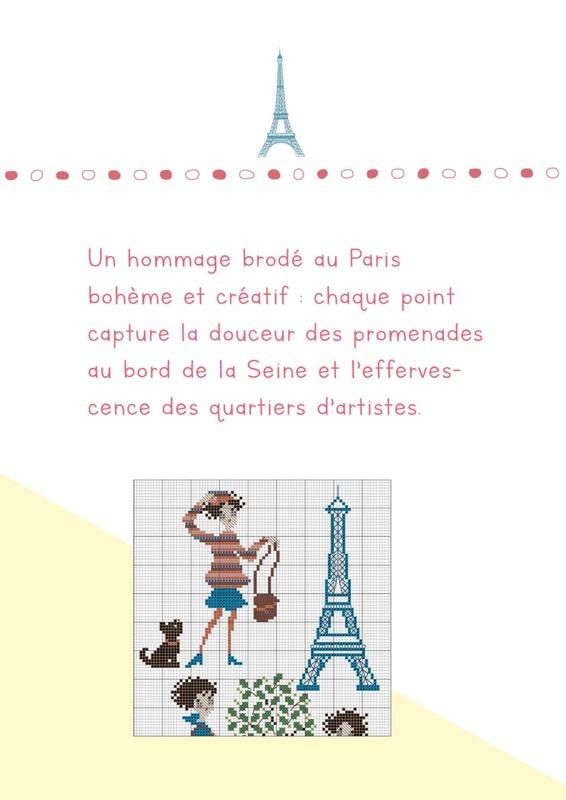 Un hommage brodé au Paris bohème et créatif : chaque point capture la douceur des promenades au bord de la Seine et l'effervescence des quartiers d'artistes.